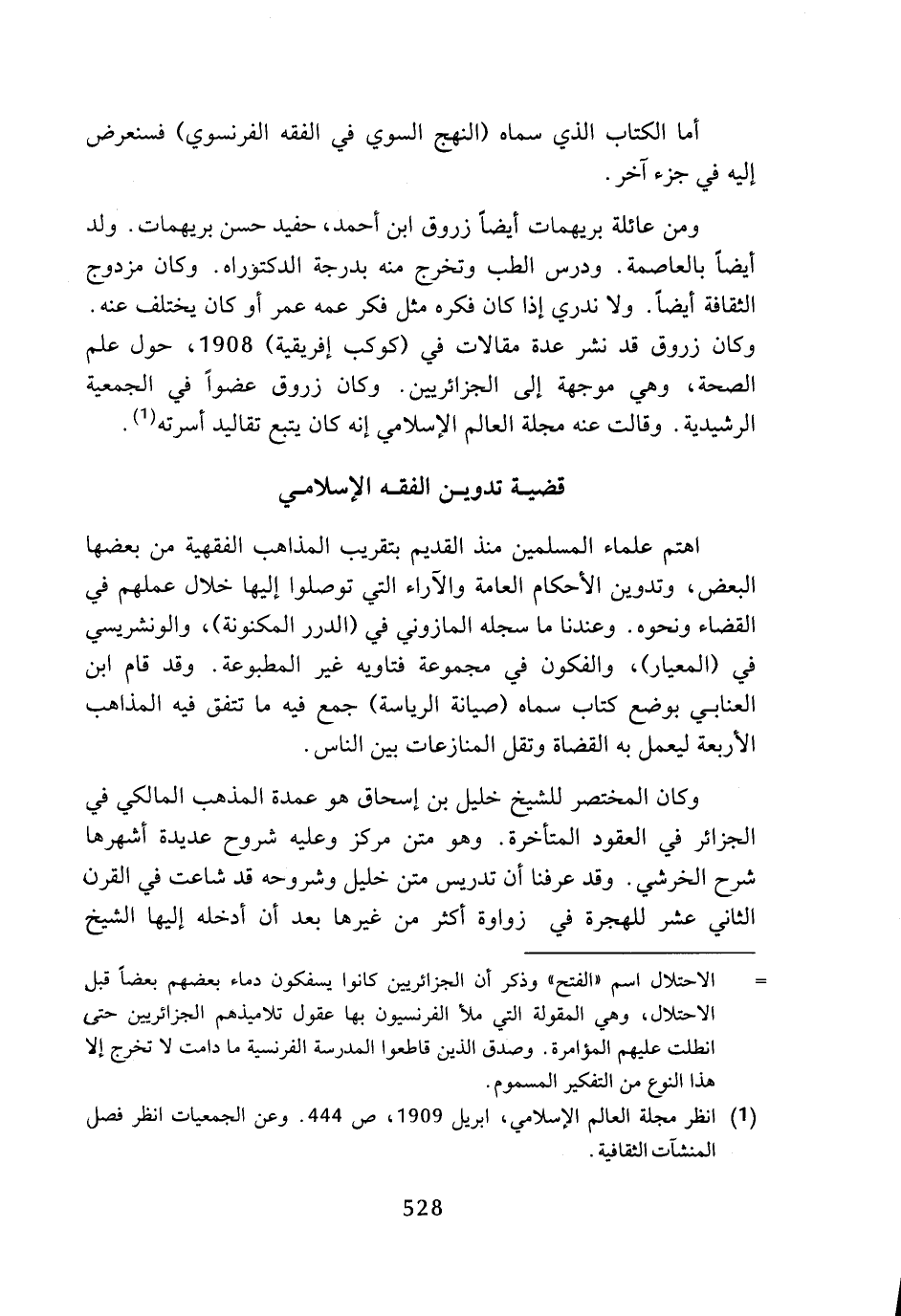 أما الكتاب الذي سماه (النهج السوي في الفقه الفرنسوي) فسنعرض إليه في جزء آخر.

ومن عائلة بريهمات أيضاً زروق ابن أحمد، حفيد حسن بريهمات. ولد أيضاً بالعاصمة. ودرس الطب وتخرج منه بدرجة الدكتوراه. وكان مزدوج الثقافة أيضاً. ولا ندري إذا كان فكره مثل فكر عمه عمر أو كان يختلف عنه. وكان زروق قد نشر عدة مقالات في (كوكب إفريقية) 1908، حول علم الصحة، وهي موجهة إلى الجزائريين. وكان زروق عضواً في الجمعية الرشيدية. وقالت عنه مجلة العالم الإسلامي إنه كان يتبع تقاليد أسرته$^{(1)}$.

قضية تدوين الفقه الإسلامي

اهتم علماء المسلمين منذ القديم بتقريب المذاهب الفقهية من بعضها البعض، وتدوين الأحكام العامة والآراء التي توصلوا إليها خلال عملهم في القضاء ونحوه. وعندنا ما سجله المازوني في (الدرر المكنونة)، والونشريسي في (المعيار)، والفكون في مجموعة فتاويه غير المطبوعة. وقد قام ابن العنابي بوضع كتاب سماه (صيانة الرياسة) جمع فيه ما تتفق فيه المذاهب الأربعة ليعمل به القضاة وتقل المنازعات بين الناس.

وكان المختصر للشيخ خليل بن إسحاق هو عمدة المذهب المالكي في الجزائر في العقود المتأخرة. وهو متن مركز وعليه شروح عديدة أشهرها شرح الخرشي. وقد عرفنا أن تدريس متن خليل وشروحه قد شاعت في القرن الثاني عشر للهجرة في زواوة أكثر من غيرها بعد أن أدخله إليها الشيخ

= الاحتلال اسم «الفتح» وذكر أن الجزائريين كانوا يسفكون دماء بعضهم بعضاً قبل الاحتلال، وهي المقولة التي ملأ الفرنسيون بها عقول تلاميذهم الجزائريين حتى انطلت عليهم المؤامرة. وصدق الذين قاطعوا المدرسة الفرنسية ما دامت لا تخرج إلا هذا النوع من التفكير المسموم.

(1) انظر مجلة العالم الإسلامي، ابريل 1909، ص 444. وعن الجمعيات انظر فصل المنشآت الثقافية.

528